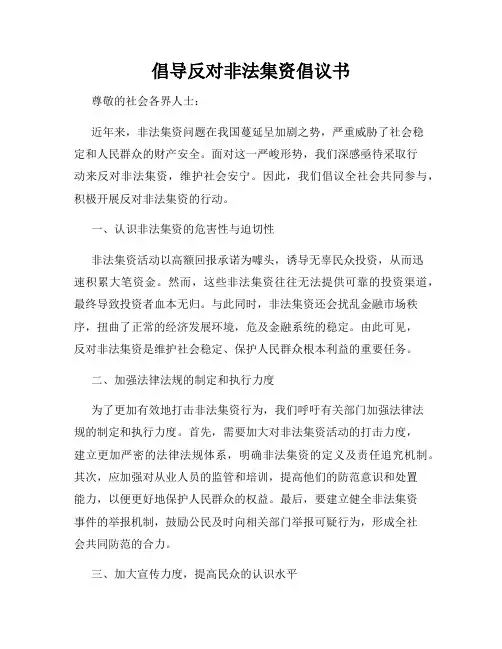 倡导反对非法集资倡议书

尊敬的社会各界人士：

近年来，非法集资问题在我国蔓延呈加剧之势，严重威胁了社会稳定和人民群众的财产安全。面对这一严峻形势，我们深感亟待采取行动来反对非法集资，维护社会安宁。因此，我们倡议全社会共同参与，积极开展反对非法集资的行动。

一、认识非法集资的危害性与迫切性

非法集资活动以高额回报承诺为噱头，诱导无辜民众投资，从而迅速积累大笔资金。然而，这些非法集资往往无法提供可靠的投资渠道，最终导致投资者血本无归。与此同时，非法集资还会扰乱金融市场秩序，扭曲了正常的经济发展环境，危及金融系统的稳定。由此可见，反对非法集资是维护社会稳定、保护人民群众根本利益的重要任务。

二、加强法律法规的制定和执行力度

为了更加有效地打击非法集资行为，我们呼吁有关部门加强法律法规的制定和执行力度。首先，需要加大对非法集资活动的打击力度，建立更加严密的法律法规体系，明确非法集资的定义及责任追究机制。其次，应加强对从业人员的监管和培训，提高他们的防范意识和处置能力，以便更好地保护人民群众的权益。最后，要建立健全非法集资事件的举报机制，鼓励公民及时向相关部门举报可疑行为，形成全社会共同防范的合力。

三、加大宣传力度，提高民众的认识水平